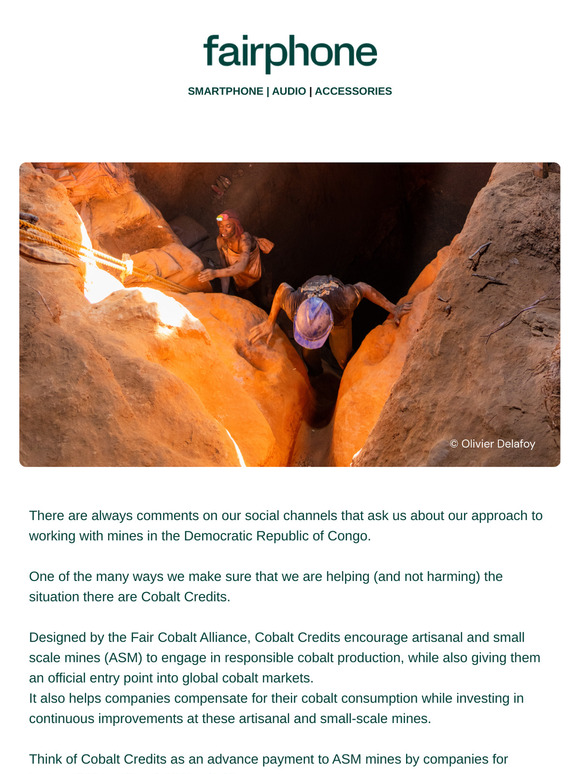 fairphone

SMARTPHONE | AUDIO | ACCESSORIES

© Olivier Delafoy

There are always comments on our social channels that ask us about our approach to working with mines in the Democratic Republic of Congo.

One of the many ways we make sure that we are helping (and not harming) the situation there are Cobalt Credits.

Designed by the Fair Cobalt Alliance, Cobalt Credits encourage artisanal and small scale mines (ASM) to engage in responsible cobalt production, while also giving them an official entry point into global cobalt markets.
It also helps companies compensate for their cobalt consumption while investing in continuous improvements at these artisanal and small-scale mines.

Think of Cobalt Credits as an advance payment to ASM mines by companies for